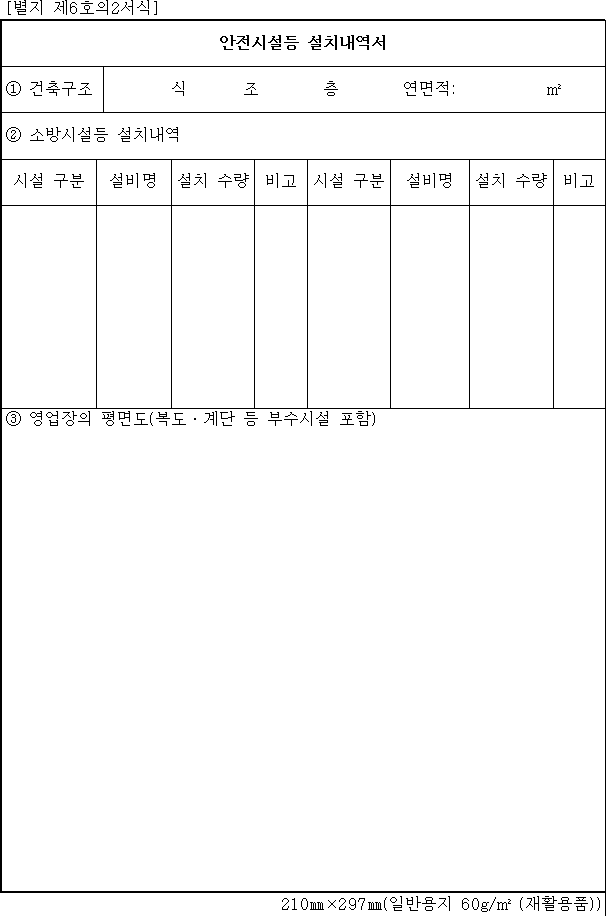 [별지 제6호의2서식]

안전시설등 설치내역서

① 건축구조 식 조 층 연면적: ㎡

② 소방시설등 설치내역

| 시설 구분 | 설비명 | 설치 수량 | 비고 | 시설 구분 | 설비명 | 설치 수량 | 비고 |
|---|---|---|---|---|---|---|---|
| | | | | | | | |

③ 영업장의 평면도(복도 · 계단 등 부수시설 포함)

210㎜×297㎜(일반용지 60g/㎡ (재활용품))